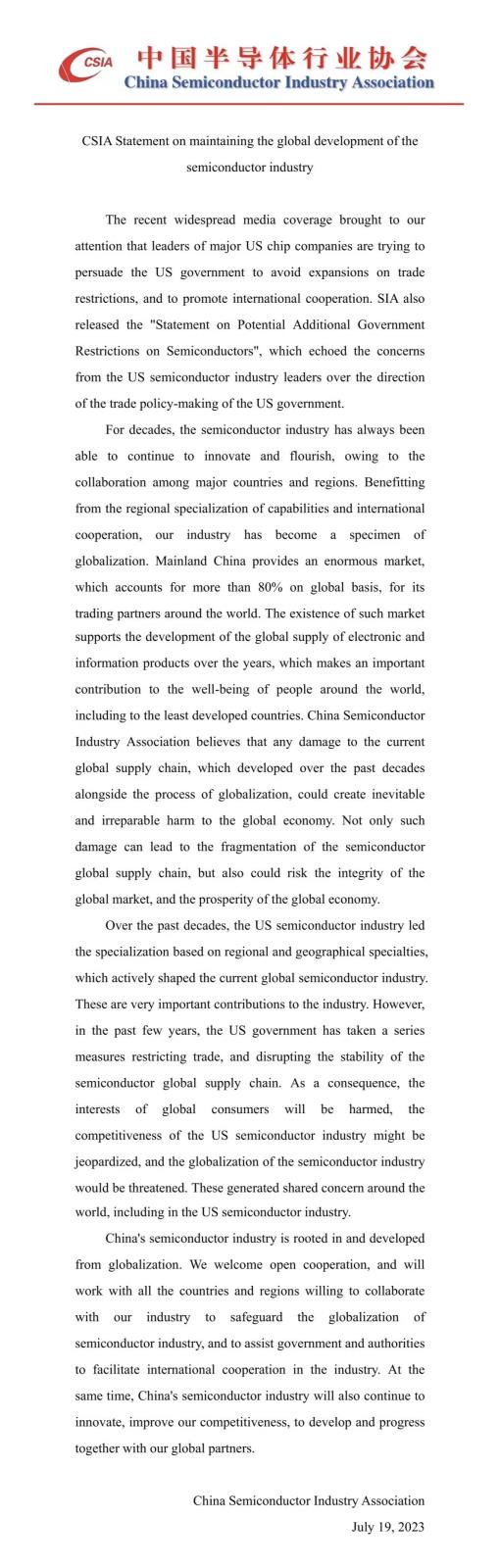 CSIA 中国半导体行业协会
China Semiconductor Industry Association

CSIA Statement on maintaining the global development of the semiconductor industry

The recent widespread media coverage brought to our attention that leaders of major US chip companies are trying to persuade the US government to avoid expansions on trade restrictions, and to promote international cooperation. SIA also released the "Statement on Potential Additional Government Restrictions on Semiconductors", which echoed the concerns from the US semiconductor industry leaders over the direction of the trade policy-making of the US government.

For decades, the semiconductor industry has always been able to continue to innovate and flourish, owing to the collaboration among major countries and regions. Benefitting from the regional specialization of capabilities and international cooperation, our industry has become a specimen of globalization. Mainland China provides an enormous market, which accounts for more than 80% on global basis, for its trading partners around the world. The existence of such market supports the development of the global supply of electronic and information products over the years, which makes an important contribution to the well-being of people around the world, including to the least developed countries. China Semiconductor Industry Association believes that any damage to the current global supply chain, which developed over the past decades alongside the process of globalization, could create inevitable and irreparable harm to the global economy. Not only such damage can lead to the fragmentation of the semiconductor global supply chain, but also could risk the integrity of the global market, and the prosperity of the global economy.

Over the past decades, the US semiconductor industry led the specialization based on regional and geographical specialties, which actively shaped the current global semiconductor industry. These are very important contributions to the industry. However, in the past few years, the US government has taken a series measures restricting trade, and disrupting the stability of the semiconductor global supply chain. As a consequence, the interests of global consumers will be harmed, the competitiveness of the US semiconductor industry might be jeopardized, and the globalization of the semiconductor industry would be threatened. These generated shared concern around the world, including in the US semiconductor industry.

China's semiconductor industry is rooted in and developed from globalization. We welcome open cooperation, and will work with all the countries and regions willing to collaborate with our industry to safeguard the globalization of semiconductor industry, and to assist government and authorities to facilitate international cooperation in the industry. At the same time, China's semiconductor industry will also continue to innovate, improve our competitiveness, to develop and progress together with our global partners.

China Semiconductor Industry Association
July 19, 2023